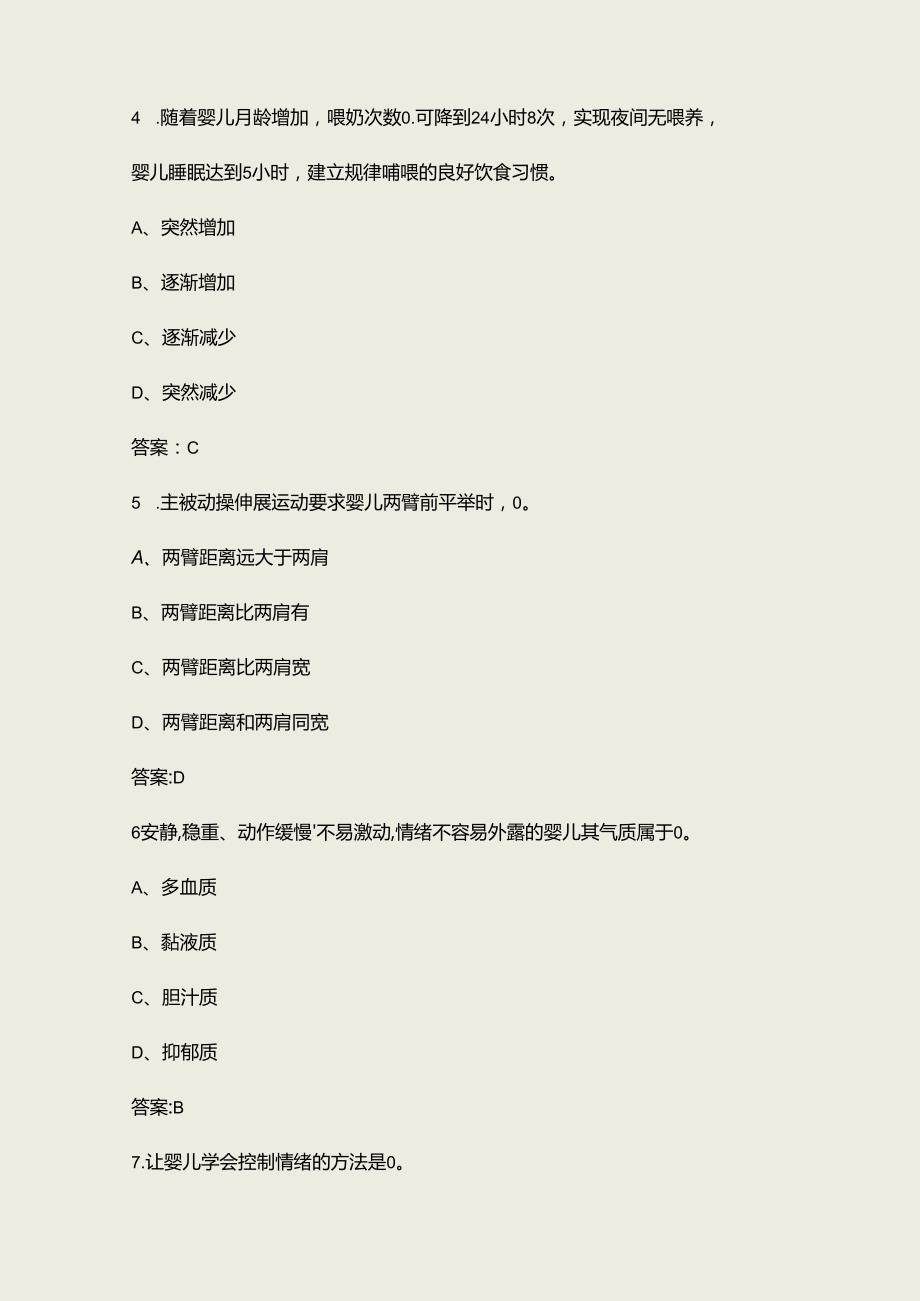 4 .随着婴儿月龄增加，喂奶次数0.可降到24小时8次，实现夜间无喂养，婴儿睡眠达到5小时，建立规律哺喂的良好饮食习惯。

A、突然增加

B、逐渐增加

C、逐渐减少

D、突然减少

答案：C

5 .主被动操伸展运动要求婴儿两臂前平举时，0。

A、两臂距离远大于两肩

B、两臂距离比两肩有

C、两臂距离比两肩宽

D、两臂距离和两肩同宽

答案:D

6安静,稳重、动作缓慢'不易激动,情绪不容易外露的婴儿其气质属于0。

A、多血质

B、黏液质

C、胆汁质

D、抑郁质

答案:B

7.让婴儿学会控制情绪的方法是0。